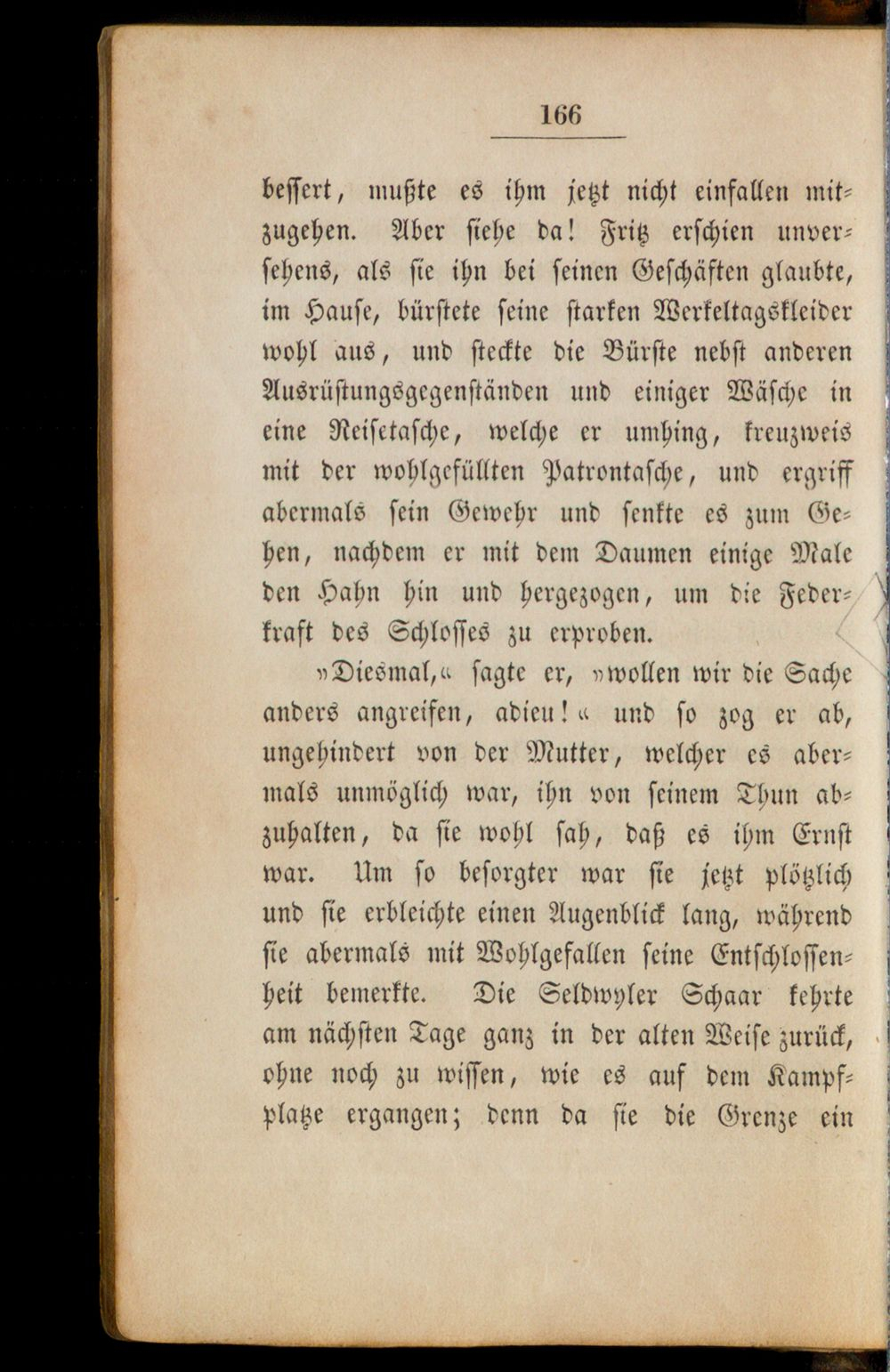 166

bessert, mußte es ihm jetzt nicht einfallen mitzugehen. Aber siehe da! Fritz erschien unversehens, als sie ihn bei seinen Geschäften glaubte, im Hause, bürstete seine starken Werkeltagskleider wohl aus, und steckte die Bürste nebst anderen Ausrüstungsgegenständen und einiger Wäsche in eine Reisetasche, welche er umhing, kreuzweis mit der wohlgefüllten Patrontasche, und ergriff abermals sein Gewehr und senkte es zum Gehen, nachdem er mit dem Daumen einige Male den Hahn hin und hergezogen, um die Federkraft des Schlosses zu erproben.

»Diesmal,« sagte er, »wollen wir die Sache anders angreifen, adieu!« und so zog er ab, ungehindert von der Mutter, welcher es abermals unmöglich war, ihn von seinem Thun abzuhalten, da sie wohl sah, daß es ihm Ernst war. Um so besorgter war sie jetzt plötzlich und sie erbleichte einen Augenblick lang, während sie abermals mit Wohlgefallen seine Entschlossenheit bemerkte. Die Seldwyler Schaar kehrte am nächsten Tage ganz in der alten Weise zurück, ohne noch zu wissen, wie es auf dem Kampfplatze ergangen; denn da sie die Grenze ein